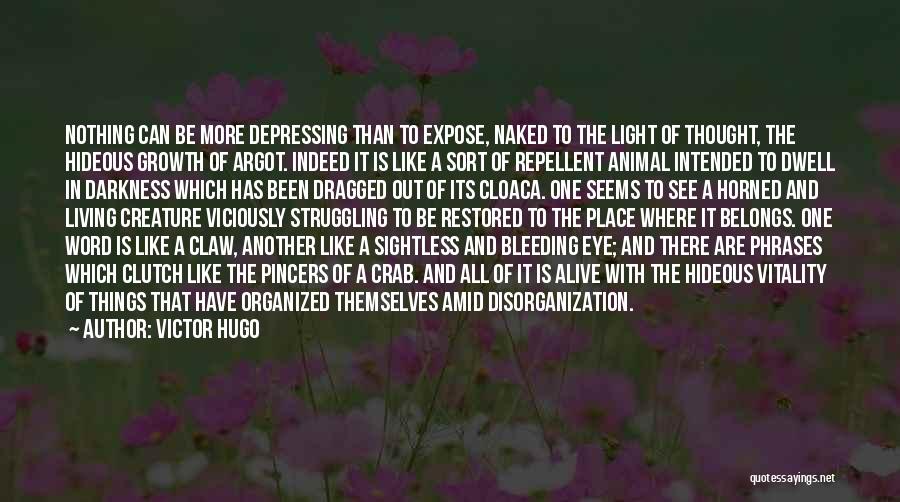 NOTHING CAN BE MORE DEPRESSING THAN TO EXPOSE, NAKED TO THE LIGHT OF THOUGHT, THE HIDEOUS GROWTH OF ARGOT. INDEED IT IS LIKE A SORT OF REPELLENT ANIMAL INTENDED TO DWELL IN DARKNESS WHICH HAS BEEN DRAGGED OUT OF ITS CLOACA. ONE SEEMS TO SEE A HORNED AND LIVING CREATURE VICIOUSLY STRUGGLING TO BE RESTORED TO THE PLACE WHERE IT BELONGS. ONE WORD IS LIKE A CLAW, ANOTHER LIKE A SIGHTLESS AND BLEEDING EYE; AND THERE ARE PHRASES WHICH CLUTCH LIKE THE PINCERS OF A CRAB. AND ALL OF IT IS ALIVE WITH THE HIDEOUS VITALITY OF THINGS THAT HAVE ORGANIZED THEMSELVES AMID DISORGANIZATION.

— AUTHOR: VICTOR HUGO

quotessayings.net